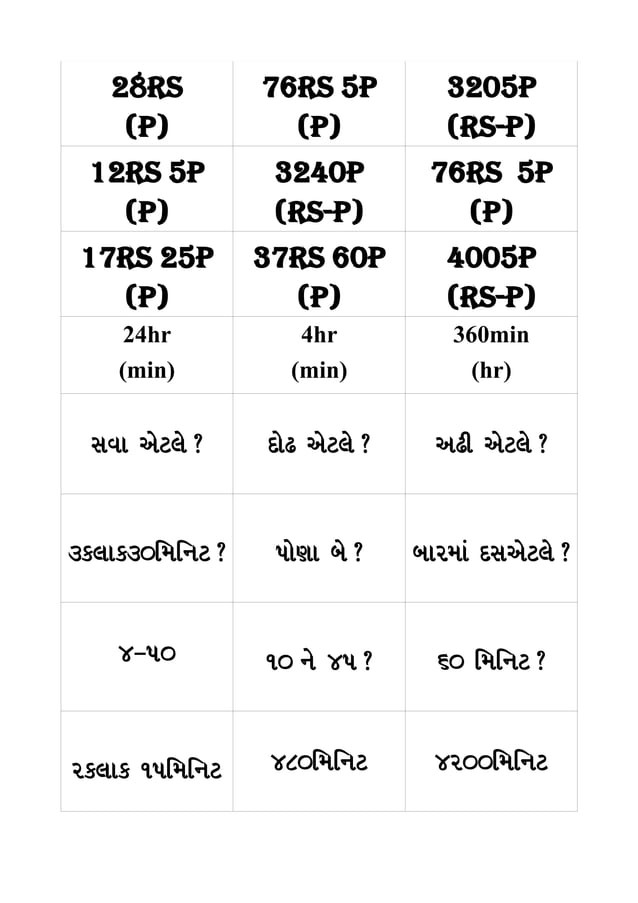 | 28RS (P) | 76RS 5P (P) | 3205P (RS-P) |
|---|---|---|
| 12RS 5P (P) | 3240P (RS-P) | 76RS 5P (P) |
| 17RS 25P (P) | 37RS 60P (P) | 4005P (RS-P) |
| 24hr (min) | 4hr (min) | 360min (hr) |
| સવા એટલે ? | દોઢ એટલે ? | અઢી એટલે ? |
| ૩કલાક૩૦મિનિટ ? | પોણા બે ? | બારમાં દસએટલે ? |
| ૪-૫૦ | ૧૦ ને ૪૫ ? | ૬૦ મિનિટ ? |
| ૨કલાક ૧૫મિનિટ | ૪૮૦મિનિટ | ૪૨૦૦મિનિટ |